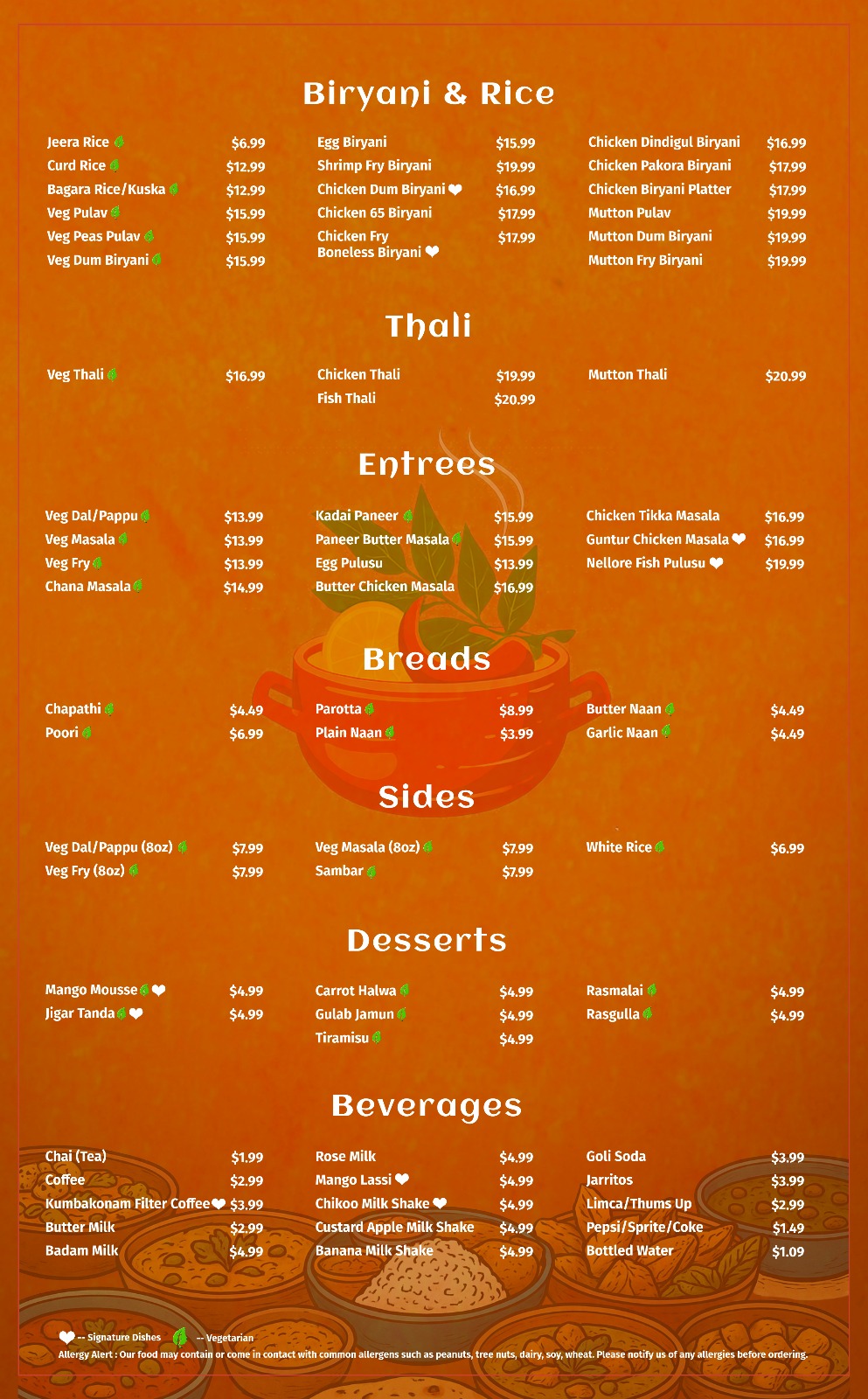 Biryani & Rice

Jeera Rice $6.99
Curd Rice $12.99
Bagara Rice/Kuska $12.99
Veg Pulav $15.99
Veg Peas Pulav $15.99
Veg Dum Biryani $15.99

Egg Biryani $15.99
Shrimp Fry Biryani $19.99
Chicken Dum Biryani $16.99
Chicken 65 Biryani $17.99
Chicken Fry Boneless Biryani $17.99

Chicken Dindigul Biryani $16.99
Chicken Pakora Biryani $17.99
Chicken Biryani Platter $17.99
Mutton Pulav $19.99
Mutton Dum Biryani $19.99
Mutton Fry Biryani $19.99

Thali

Veg Thali $16.99

Chicken Thali $19.99
Fish Thali $20.99

Mutton Thali $20.99

Entrees

Veg Dal/Pappu $13.99
Veg Masala $13.99
Veg Fry $13.99
Chana Masala $14.99

Kadai Paneer $15.99
Paneer Butter Masala $15.99
Egg Pulusu $13.99
Butter Chicken Masala $16.99

Chicken Tikka Masala $16.99
Guntur Chicken Masala $16.99
Nellore Fish Pulusu $19.99

Breads

Chapathi $4.49
Poori $6.99

Parotta $8.99
Plain Naan $3.99

Butter Naan $4.49
Garlic Naan $4.49

Sides

Veg Dal/Pappu (8oz) $7.99
Veg Fry (8oz) $7.99

Veg Masala (8oz) $7.99
Sambar $7.99

White Rice $6.99

Desserts

Mango Mousse $4.99
Jigar Tanda $4.99

Carrot Halwa $4.99
Gulab Jamun $4.99
Tiramisu $4.99

Rasmalai $4.99
Rasgulla $4.99

Beverages

Chai (Tea) $1.99
Coffee $2.99
Kumbakonam Filter Coffee $3.99
Butter Milk $2.99
Badam Milk $4.99

Rose Milk $4.99
Mango Lassi $4.99
Chikoo Milk Shake $4.99
Custard Apple Milk Shake $4.99
Banana Milk Shake $4.99

Goli Soda $3.99
Jarritos $3.99
Limca/Thums Up $2.99
Pepsi/Sprite/Coke $1.49
Bottled Water $1.09

-- Signature Dishes -- Vegetarian
Allergy Alert : Our food may contain or come in contact with common allergens such as peanuts, tree nuts, dairy, soy, wheat. Please notify us of any allergies before ordering.